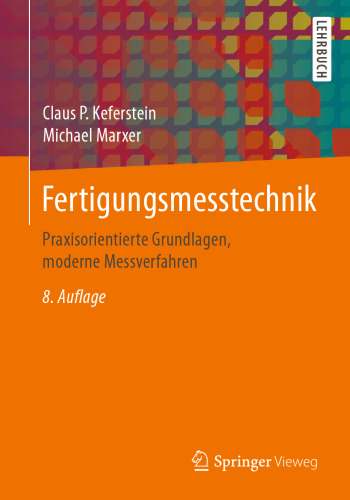 LEHRBUCH

Claus P. Keferstein
Michael Marxer

Fertigungsmesstechnik

Praxisorientierte Grundlagen, moderne Messverfahren

8. Auflage

Springer Vieweg